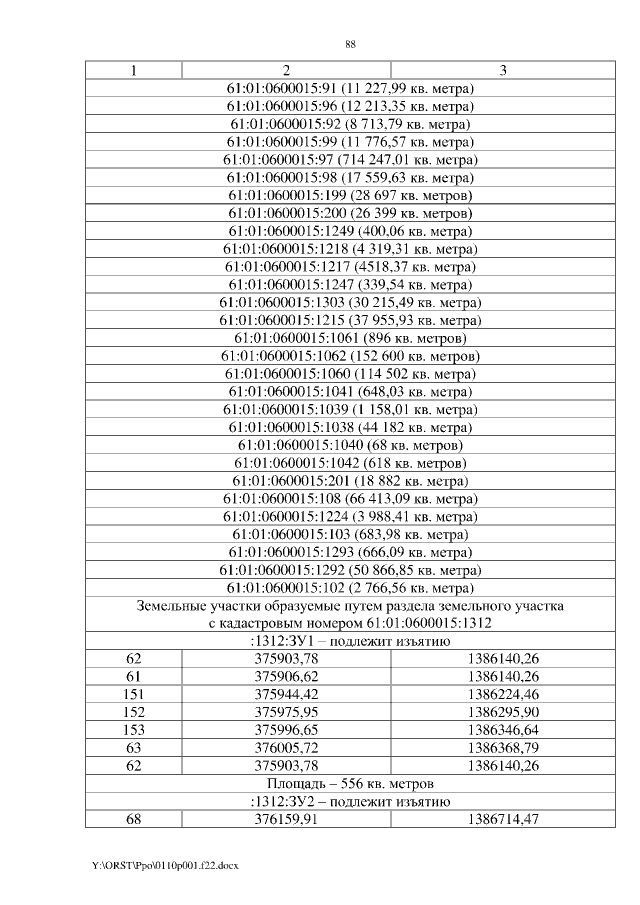 88

| 1 | 2 | 3 |
|---|---|---|
| 61:01:0600015:91 (11 227,99 кв. метра) | | |
| 61:01:0600015:96 (12 213,35 кв. метра) | | |
| 61:01:0600015:92 (8 713,79 кв. метра) | | |
| 61:01:0600015:99 (11 776,57 кв. метра) | | |
| 61:01:0600015:97 (714 247,01 кв. метра) | | |
| 61:01:0600015:98 (17 559,63 кв. метра) | | |
| 61:01:0600015:199 (28 697 кв. метров) | | |
| 61:01:0600015:200 (26 399 кв. метров) | | |
| 61:01:0600015:1249 (400,06 кв. метра) | | |
| 61:01:0600015:1218 (4 319,31 кв. метра) | | |
| 61:01:0600015:1217 (4518,37 кв. метра) | | |
| 61:01:0600015:1247 (339,54 кв. метра) | | |
| 61:01:0600015:1303 (30 215,49 кв. метра) | | |
| 61:01:0600015:1215 (37 955,93 кв. метра) | | |
| 61:01:0600015:1061 (896 кв. метров) | | |
| 61:01:0600015:1062 (152 600 кв. метров) | | |
| 61:01:0600015:1060 (114 502 кв. метра) | | |
| 61:01:0600015:1041 (648,03 кв. метра) | | |
| 61:01:0600015:1039 (1 158,01 кв. метра) | | |
| 61:01:0600015:1038 (44 182 кв. метра) | | |
| 61:01:0600015:1040 (68 кв. метров) | | |
| 61:01:0600015:1042 (618 кв. метров) | | |
| 61:01:0600015:201 (18 882 кв. метра) | | |
| 61:01:0600015:108 (66 413,09 кв. метра) | | |
| 61:01:0600015:1224 (3 988,41 кв. метра) | | |
| 61:01:0600015:103 (683,98 кв. метра) | | |
| 61:01:0600015:1293 (666,09 кв. метра) | | |
| 61:01:0600015:1292 (50 866,85 кв. метра) | | |
| 61:01:0600015:102 (2 766,56 кв. метра) | | |
| Земельные участки образуемые путем раздела земельного участка с кадастровым номером 61:01:0600015:1312 | | |
| :1312:ЗУ1 – подлежит изъятию | | |
| 62 | 375903,78 | 1386140,26 |
| 61 | 375906,62 | 1386140,26 |
| 151 | 375944,42 | 1386224,46 |
| 152 | 375975,95 | 1386295,90 |
| 153 | 375996,65 | 1386346,64 |
| 63 | 376005,72 | 1386368,79 |
| 62 | 375903,78 | 1386140,26 |
| Площадь – 556 кв. метров | | |
| :1312:ЗУ2 – подлежит изъятию | | |
| 68 | 376159,91 | 1386714,47 |

Y:\ORST\Ppo\0110p001.f22.docx